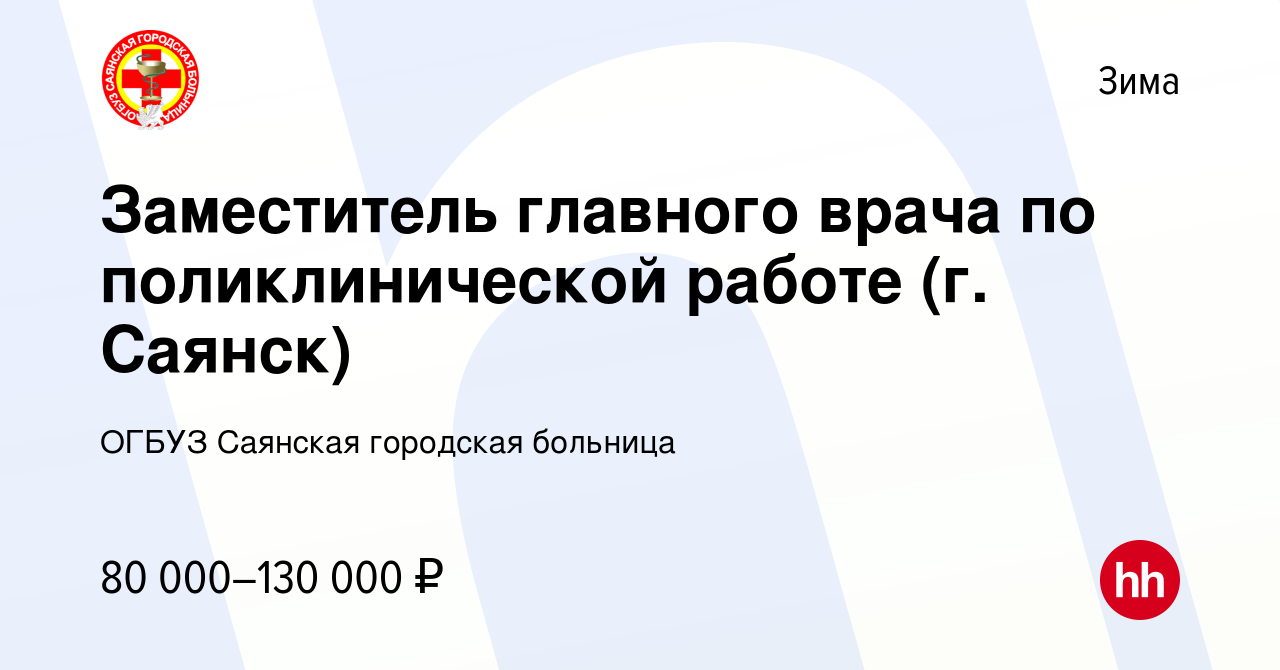 ОГБУЗ САЯНСКАЯ ГОРОДСКАЯ БОЛЬНИЦА

Зима

Заместитель главного врача по поликлинической работе (г. Саянск)

ОГБУЗ Саянская городская больница

80 000–130 000 ₽

hh